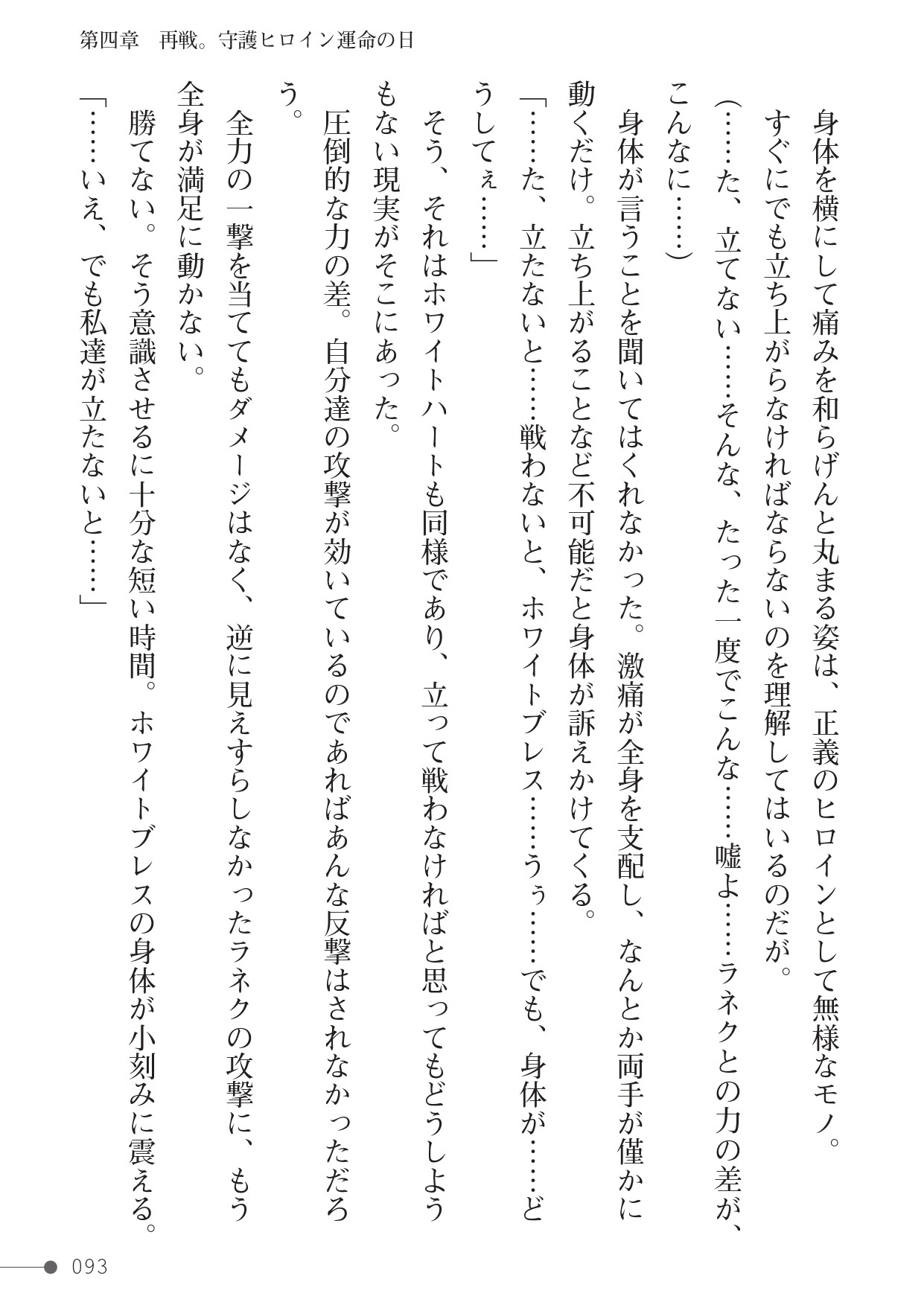 第四章　再戦。守護ヒロイン運命の日

身体を横にして痛みを和らげんと丸まる姿は、正義のヒロインとして無様なモノ。すぐにでも立ち上がらなければならないのを理解してはいるのだが。

（……た、立てない……そんな、たった一度でこんな……嘘よ……ラネクとの力の差が、こんなに……）

身体が言うことを聞いてはくれなかった。激痛が全身を支配し、なんとか両手が僅かに動くだけ。立ち上がることなど不可能だと身体が訴えかけてくる。

「……た、立たないと……戦わないと、ホワイトブレス……うぅ……でも、身体が……どうしてぇ……」

そう、それはホワイトハートも同様であり、立って戦わなければと思ってもどうしようもない現実がそこにあった。

圧倒的な力の差。自分達の攻撃が効いているのであればあんな反撃はされなかっただろう。

全力の一撃を当ててもダメージはなく、逆に見えすらしなかったラネクの攻撃に、もう全身が満足に動かない。

勝てない。そう意識させるに十分な短い時間。ホワイトブレスの身体が小刻みに震える。

「……いえ、でも私達が立たないと……」

093